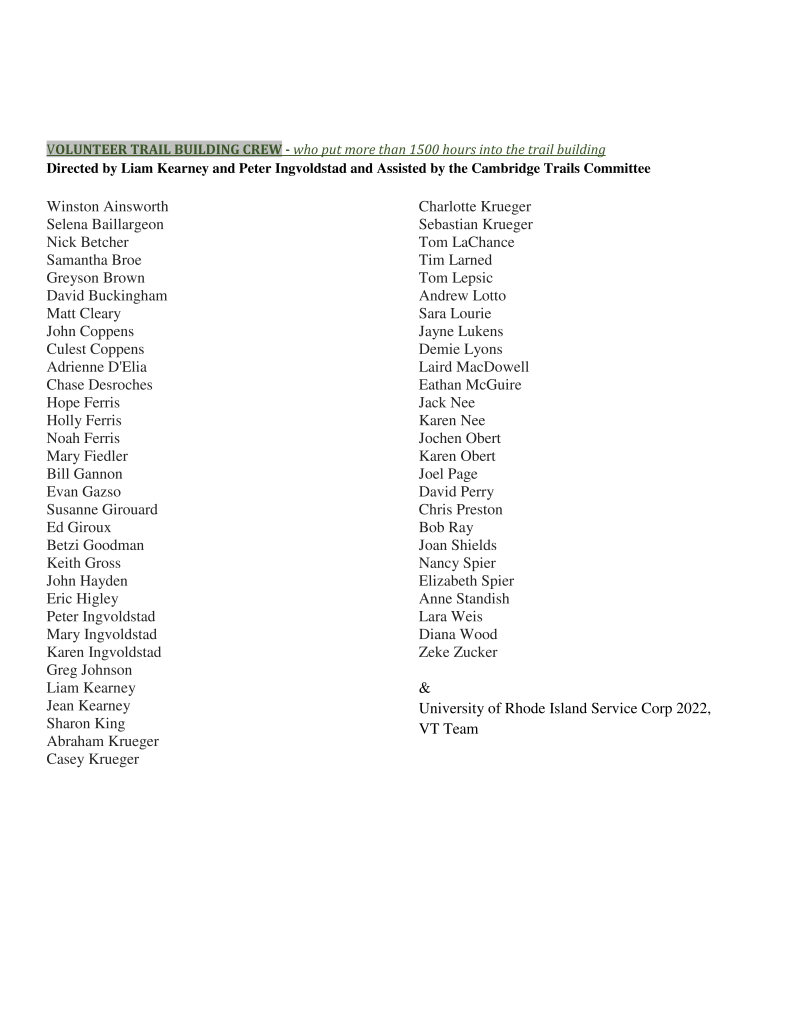 VOLUNTEER TRAIL BUILDING CREW - who put more than 1500 hours into the trail building
Directed by Liam Kearney and Peter Ingvoldstad and Assisted by the Cambridge Trails Committee

Winston Ainsworth
Selena Baillargeon
Nick Betcher
Samantha Broe
Greyson Brown
David Buckingham
Matt Cleary
John Coppens
Culest Coppens
Adrienne D'Elia
Chase Desroches
Hope Ferris
Holly Ferris
Noah Ferris
Mary Fiedler
Bill Gannon
Evan Gazso
Susanne Girouard
Ed Giroux
Betzi Goodman
Keith Gross
John Hayden
Eric Higley
Peter Ingvoldstad
Mary Ingvoldstad
Karen Ingvoldstad
Greg Johnson
Liam Kearney
Jean Kearney
Sharon King
Abraham Krueger
Casey Krueger

Charlotte Krueger
Sebastian Krueger
Tom LaChance
Tim Larned
Tom Lepsic
Andrew Lotto
Sara Lourie
Jayne Lukens
Demie Lyons
Laird MacDowell
Eathan McGuire
Jack Nee
Karen Nee
Jochen Obert
Karen Obert
Joel Page
David Perry
Chris Preston
Bob Ray
Joan Shields
Nancy Spier
Elizabeth Spier
Anne Standish
Lara Weis
Diana Wood
Zeke Zucker

&
University of Rhode Island Service Corp 2022, VT Team